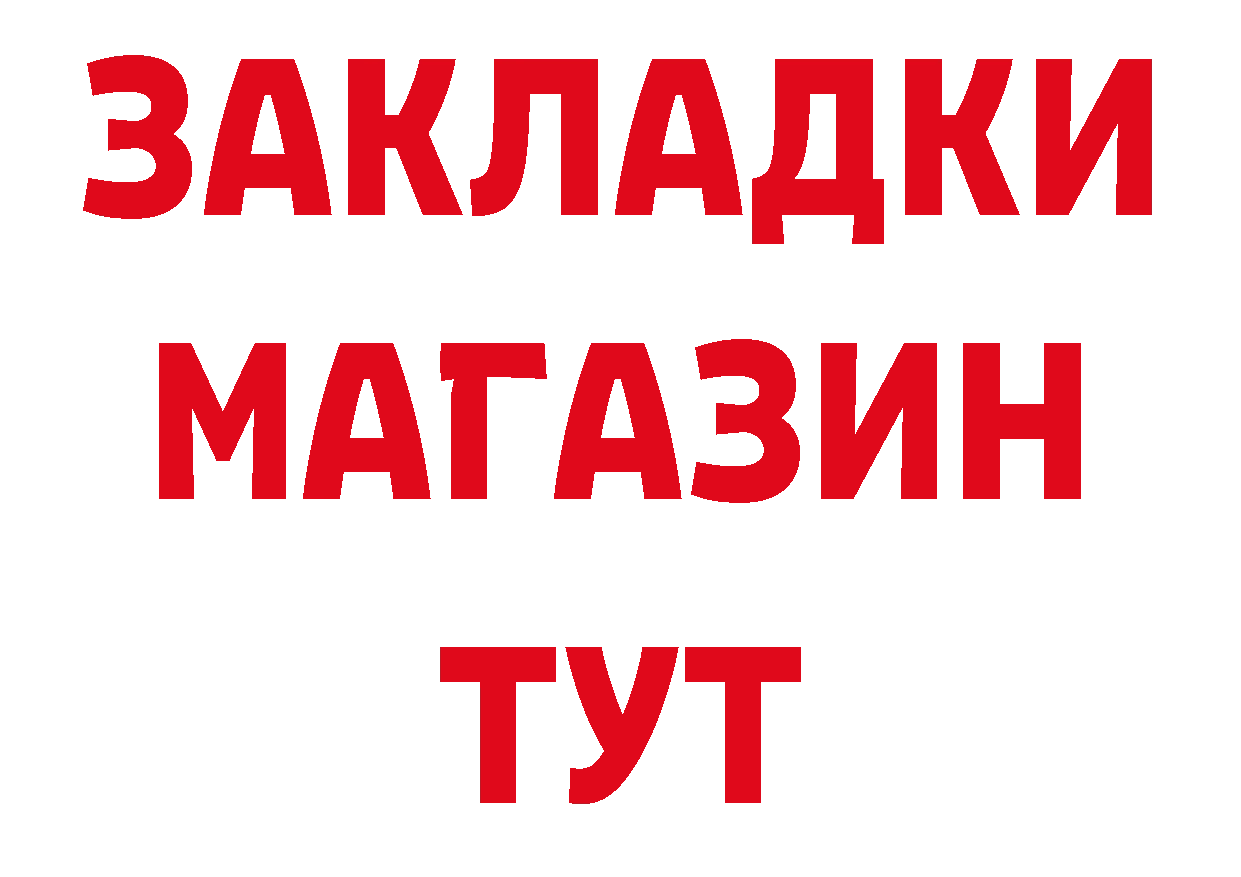 ЗАКЛАДКИ
МАГАЗИН
ТУТ